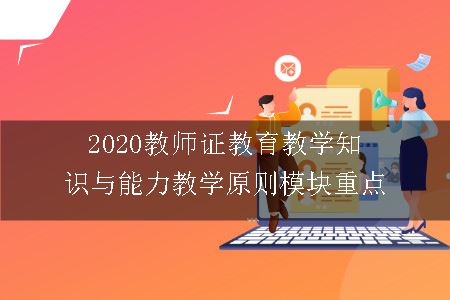 2020教师证教育教学知识与能力教学原则模块重点